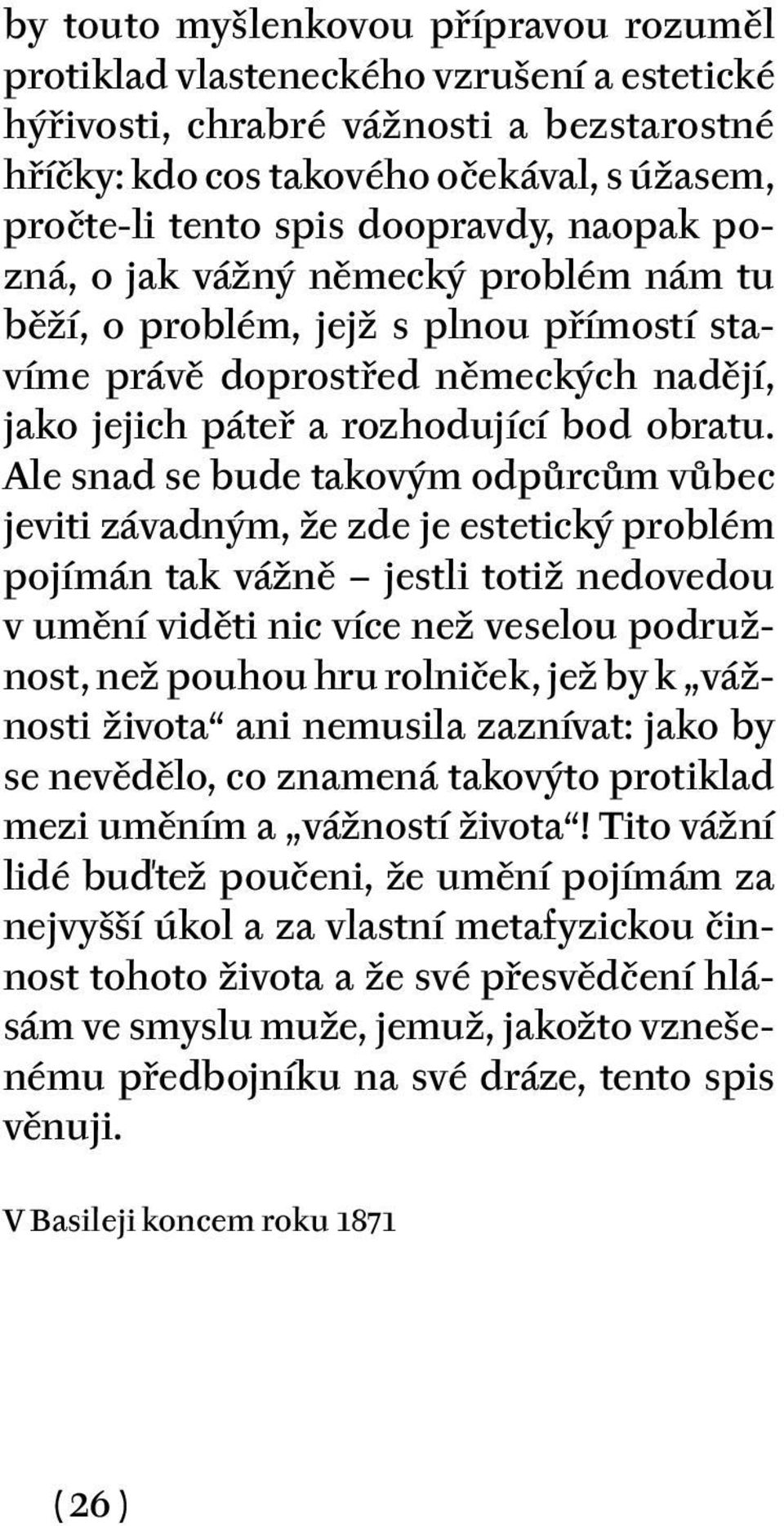 by touto myšlenkovou přípravou rozuměl protiklad vlasteneckého vzrušení a estetické hýřivosti, chrabré vážnosti a bezstarostné hříčky: kdo cos takového očekával, s úžasem, pročte-li tento spis doopravdy, naopak pozná, o jak vážný německý problém nám tu běží, o problém, jejž s plnou přímostí stavíme právě doprostřed německých nadějí, jako jejich páteř a rozhodující bod obratu. Ale snad se bude takovým odpůrcům vůbec jeviti závadným, že zde je estetický problém pojímán tak vážně – jestli totiž nedovedou v umění viděti nic více než veselou podružnost, než pouhou hru rolniček, jež by k „vážnosti života“ ani nemusila zaznívat: jako by se nevědělo, co znamená takovýto protiklad mezi uměním a „vážností života“! Tito vážní lidé buďtež poučeni, že umění pojímám za nejvyšší úkol a za vlastní metafyzickou činnost tohoto života a že své přesvědčení hlásám ve smyslu muže, jemuž, jakožto vznešenému předbojníku na své dráze, tento spis věnuji.

V Basileji koncem roku 1871

( 26 )